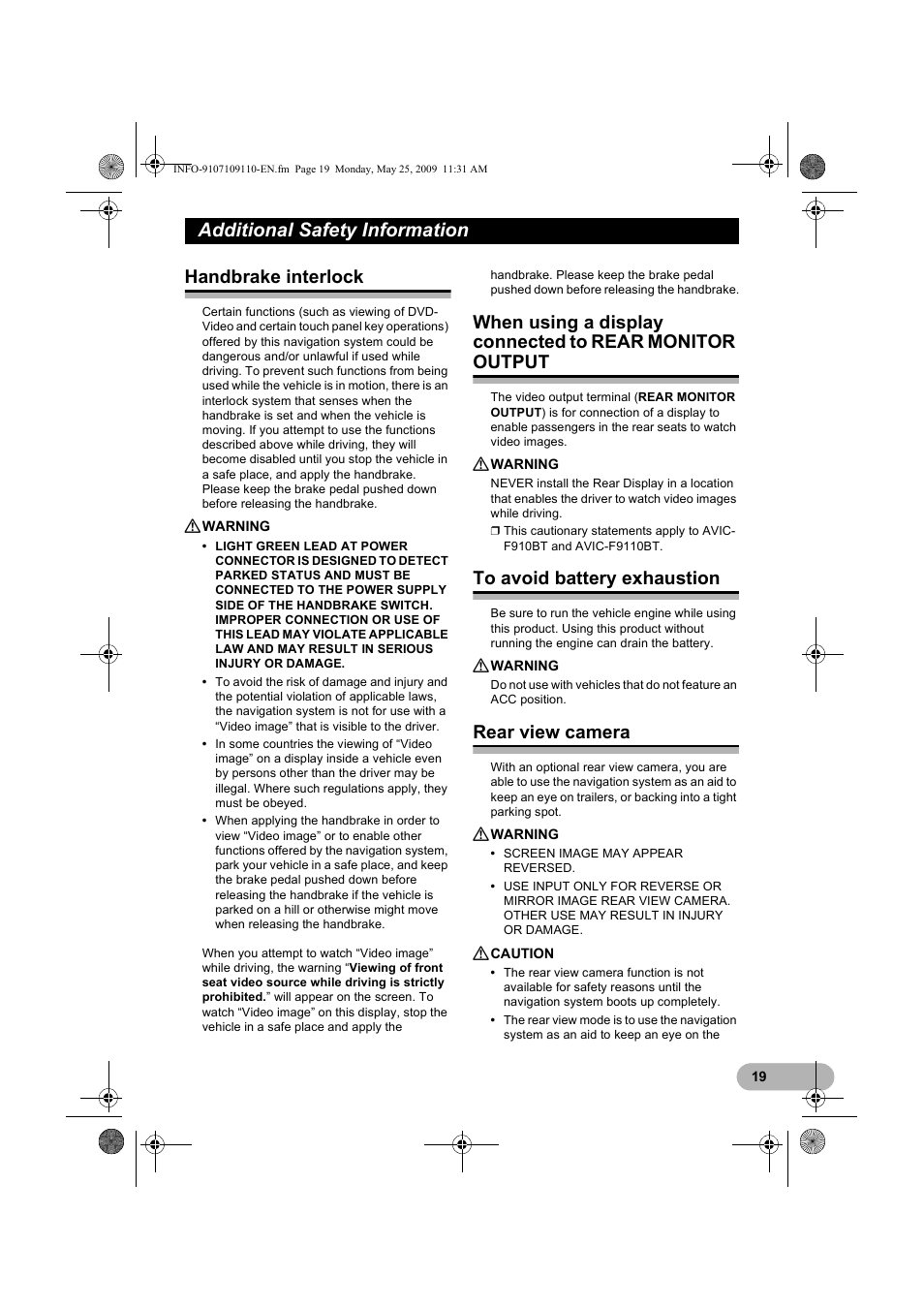 INFO-9107109110-EN.fm Page 19 Monday, May 25, 2009 11:31 AM

Additional Safety Information

Handbrake interlock

Certain functions (such as viewing of DVD-Video and certain touch panel key operations) offered by this navigation system could be dangerous and/or unlawful if used while driving. To prevent such functions from being used while the vehicle is in motion, there is an interlock system that senses when the handbrake is set and when the vehicle is moving. If you attempt to use the functions described above while driving, they will become disabled until you stop the vehicle in a safe place, and apply the handbrake. Please keep the brake pedal pushed down before releasing the handbrake.

WARNING

• LIGHT GREEN LEAD AT POWER CONNECTOR IS DESIGNED TO DETECT PARKED STATUS AND MUST BE CONNECTED TO THE POWER SUPPLY SIDE OF THE HANDBRAKE SWITCH. IMPROPER CONNECTION OR USE OF THIS LEAD MAY VIOLATE APPLICABLE LAW AND MAY RESULT IN SERIOUS INJURY OR DAMAGE.

• To avoid the risk of damage and injury and the potential violation of applicable laws, the navigation system is not for use with a "Video image" that is visible to the driver.

• In some countries the viewing of "Video image" on a display inside a vehicle even by persons other than the driver may be illegal. Where such regulations apply, they must be obeyed.

• When applying the handbrake in order to view "Video image" or to enable other functions offered by the navigation system, park your vehicle in a safe place, and keep the brake pedal pushed down before releasing the handbrake if the vehicle is parked on a hill or otherwise might move when releasing the handbrake.

When you attempt to watch "Video image" while driving, the warning "Viewing of front seat video source while driving is strictly prohibited." will appear on the screen. To watch "Video image" on this display, stop the vehicle in a safe place and apply the handbrake. Please keep the brake pedal pushed down before releasing the handbrake.

When using a display connected to REAR MONITOR OUTPUT

The video output terminal (REAR MONITOR OUTPUT) is for connection of a display to enable passengers in the rear seats to watch video images.

WARNING

NEVER install the Rear Display in a location that enables the driver to watch video images while driving.

❒ This cautionary statements apply to AVIC-F910BT and AVIC-F9110BT.

To avoid battery exhaustion

Be sure to run the vehicle engine while using this product. Using this product without running the engine can drain the battery.

WARNING

Do not use with vehicles that do not feature an ACC position.

Rear view camera

With an optional rear view camera, you are able to use the navigation system as an aid to keep an eye on trailers, or backing into a tight parking spot.

WARNING

• SCREEN IMAGE MAY APPEAR REVERSED.

• USE INPUT ONLY FOR REVERSE OR MIRROR IMAGE REAR VIEW CAMERA. OTHER USE MAY RESULT IN INJURY OR DAMAGE.

CAUTION

• The rear view camera function is not available for safety reasons until the navigation system boots up completely.

• The rear view mode is to use the navigation system as an aid to keep an eye on the

19